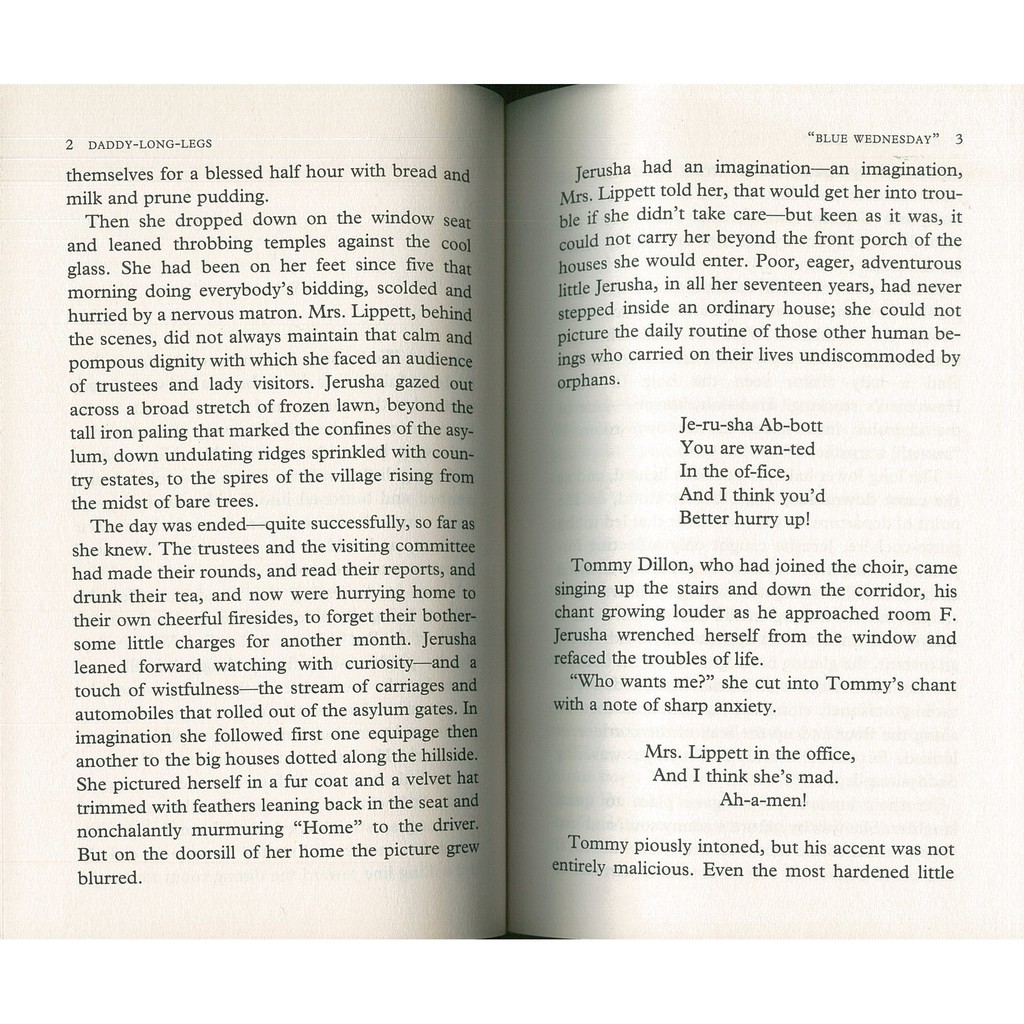 2 DADDY-LONG-LEGS

themselves for a blessed half hour with bread and milk and prune pudding.

Then she dropped down on the window seat and leaned throbbing temples against the cool glass. She had been on her feet since five that morning doing everybody's bidding, scolded and hurried by a nervous matron. Mrs. Lippett, behind the scenes, did not always maintain that calm and pompous dignity with which she faced an audience of trustees and lady visitors. Jerusha gazed out across a broad stretch of frozen lawn, beyond the tall iron paling that marked the confines of the asylum, down undulating ridges sprinkled with country estates, to the spires of the village rising from the midst of bare trees.

The day was ended—quite successfully, so far as she knew. The trustees and the visiting committee had made their rounds, and read their reports, and drunk their tea, and now were hurrying home to their own cheerful firesides, to forget their bothersome little charges for another month. Jerusha leaned forward watching with curiosity—and a touch of wistfulness—the stream of carriages and automobiles that rolled out of the asylum gates. In imagination she followed first one equipage then another to the big houses dotted along the hillside. She pictured herself in a fur coat and a velvet hat trimmed with feathers leaning back in the seat and nonchalantly murmuring "Home" to the driver. But on the doorsill of her home the picture grew blurred.

"BLUE WEDNESDAY" 3

Jerusha had an imagination—an imagination, Mrs. Lippett told her, that would get her into trouble if she didn't take care—but keen as it was, it could not carry her beyond the front porch of the houses she would enter. Poor, eager, adventurous little Jerusha, in all her seventeen years, had never stepped inside an ordinary house; she could not picture the daily routine of those other human beings who carried on their lives undiscommoded by orphans.

Je-ru-sha Ab-bott
You are wan-ted
In the of-fice,
And I think you'd
Better hurry up!

Tommy Dillon, who had joined the choir, came singing up the stairs and down the corridor, his chant growing louder as he approached room F. Jerusha wrenched herself from the window and refaced the troubles of life.

"Who wants me?" she cut into Tommy's chant with a note of sharp anxiety.

Mrs. Lippett in the office,
And I think she's mad.
Ah-a-men!

Tommy piously intoned, but his accent was not entirely malicious. Even the most hardened little